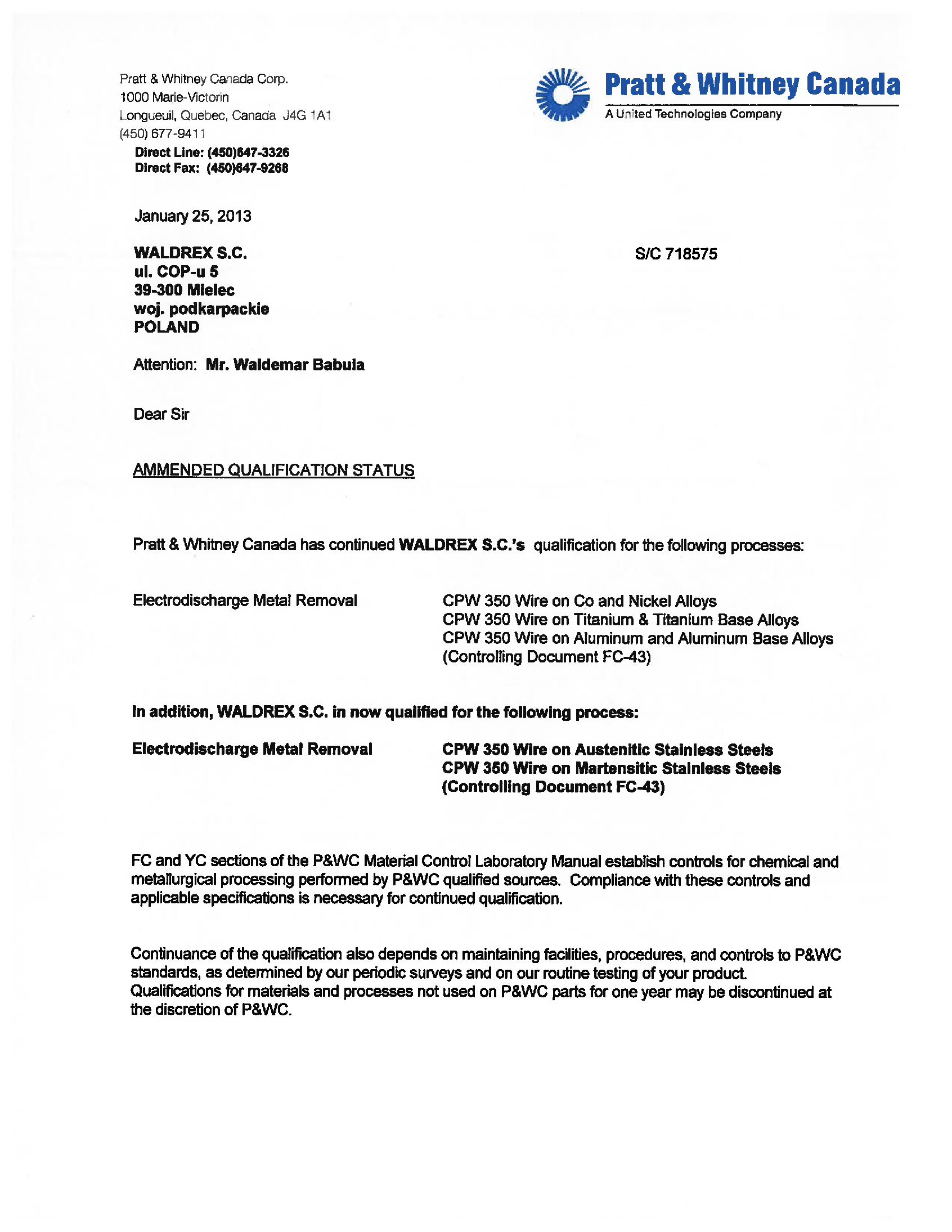 Pratt & Whitney Canada Corp.
1000 Marie-Victorin
Longueuil, Quebec, Canada J4G 1A1
(450) 677-9411
Direct Line: (450)647-3326
Direct Fax: (450)647-9268

Pratt & Whitney Canada
A United Technologies Company

January 25, 2013

WALDREX S.C.
ul. COP-u 5
39-300 Mielec
woj. podkarpackie
POLAND

S/C 718575

Attention: Mr. Waldemar Babula

Dear Sir

AMMENDED QUALIFICATION STATUS

Pratt & Whitney Canada has continued WALDREX S.C.'s qualification for the following processes:

Electrodischarge Metal Removal

CPW 350 Wire on Co and Nickel Alloys
CPW 350 Wire on Titanium & Titanium Base Alloys
CPW 350 Wire on Aluminum and Aluminum Base Alloys
(Controlling Document FC-43)

In addition, WALDREX S.C. in now qualified for the following process:

Electrodischarge Metal Removal

CPW 350 Wire on Austenitic Stainless Steels
CPW 350 Wire on Martensitic Stainless Steels
(Controlling Document FC-43)

FC and YC sections of the P&WC Material Control Laboratory Manual establish controls for chemical and metallurgical processing performed by P&WC qualified sources. Compliance with these controls and applicable specifications is necessary for continued qualification.

Continuance of the qualification also depends on maintaining facilities, procedures, and controls to P&WC standards, as determined by our periodic surveys and on our routine testing of your product. Qualifications for materials and processes not used on P&WC parts for one year may be discontinued at the discretion of P&WC.